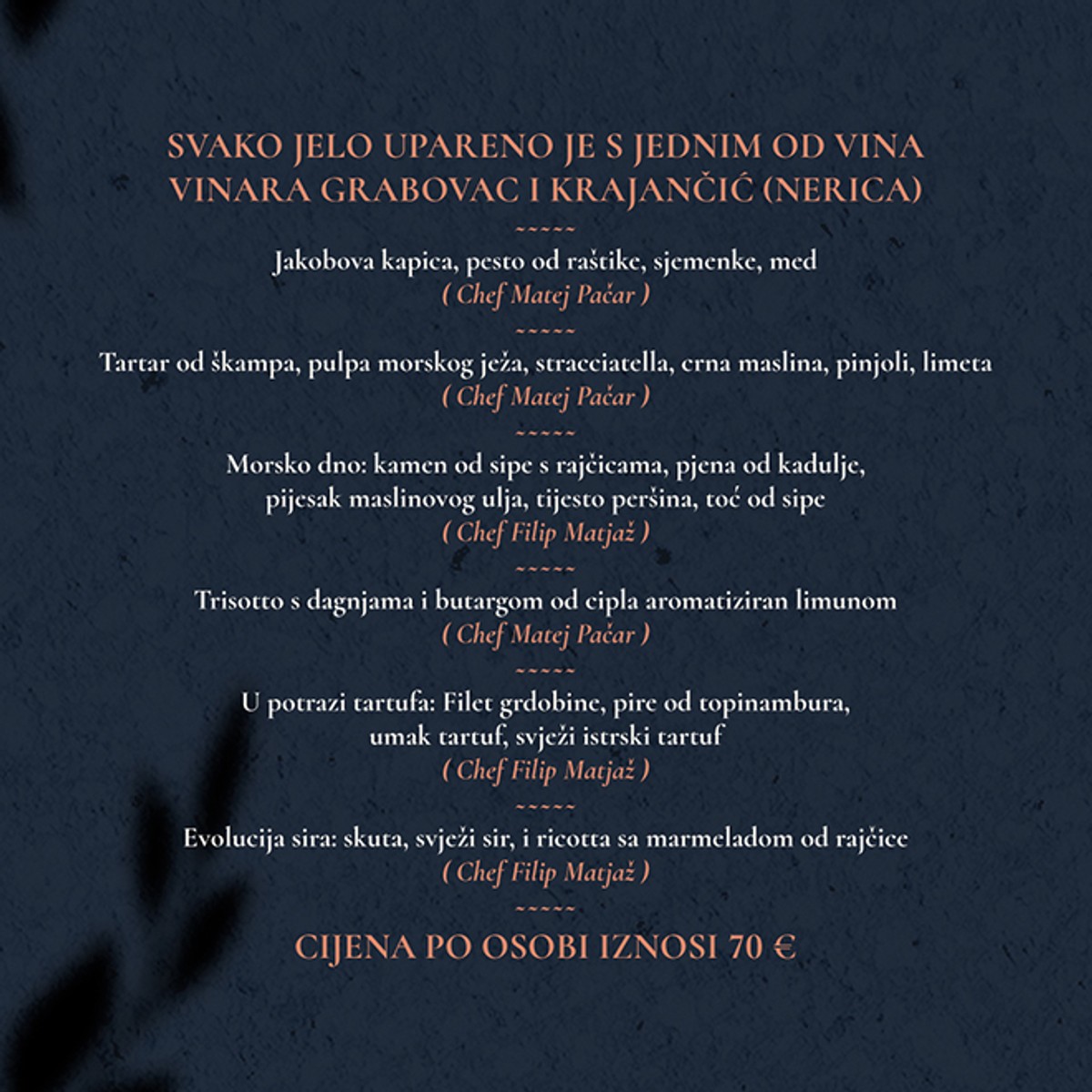 SVAKO JELO UPARENO JE S JEDNIM OD VINA VINARA GRABOVAC I KRAJANČIĆ (NERICA)

~~~~~

Jakobova kapica, pesto od raštike, sjemenke, med
( Chef Matej Pačar )

~~~~~

Tartar od škampa, pulpa morskog ježa, stracciatella, crna maslina, pinjoli, limeta
( Chef Matej Pačar )

~~~~~

Morsko dno: kamen od sipe s rajčicama, pjena od kadulje, pijesak maslinovog ulja, tijesto peršina, toć od sipe
( Chef Filip Matjaž )

~~~~~

Trisotto s dagnjama i butargom od cipla aromatiziran limunom
( Chef Matej Pačar )

~~~~~

U potrazi tartufa: Filet grdobine, pire od topinambura, umak tartuf, svježi istrski tartuf
( Chef Filip Matjaž )

~~~~~

Evolucija sira: skuta, svježi sir, i ricotta sa marmeladom od rajčice
( Chef Filip Matjaž )

~~~~~

CIJENA PO OSOBI IZNOSI 70 €